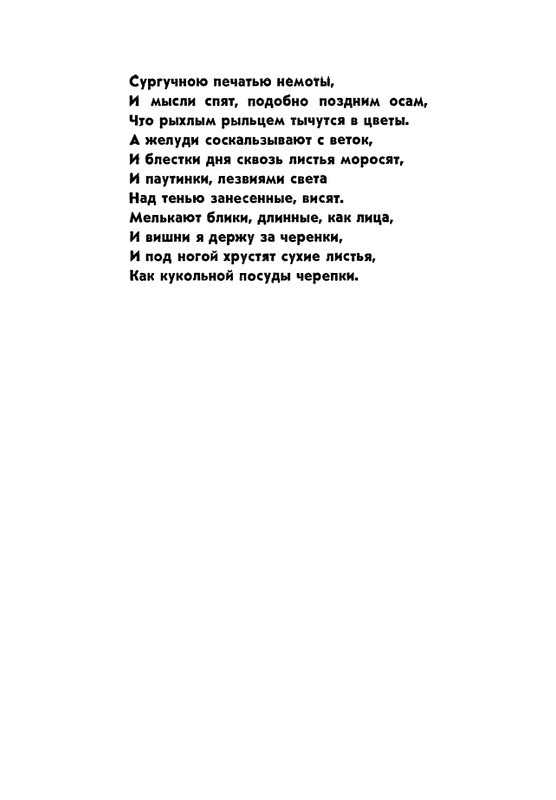 Сургучною печатью немоты,
И мысли спят, подобно поздним осам,
Что рыхлым рыльцем тычутся в цветы.
А желуди соскальзывают с веток,
И блестки дня сквозь листья моросят,
И паутинки, лезвиями света
Над тенью занесенные, висят.
Мелькают блики, длинные, как лица,
И вишни я держу за черенки,
И под ногой хрустят сухие листья,
Как кукольной посуды черепки.